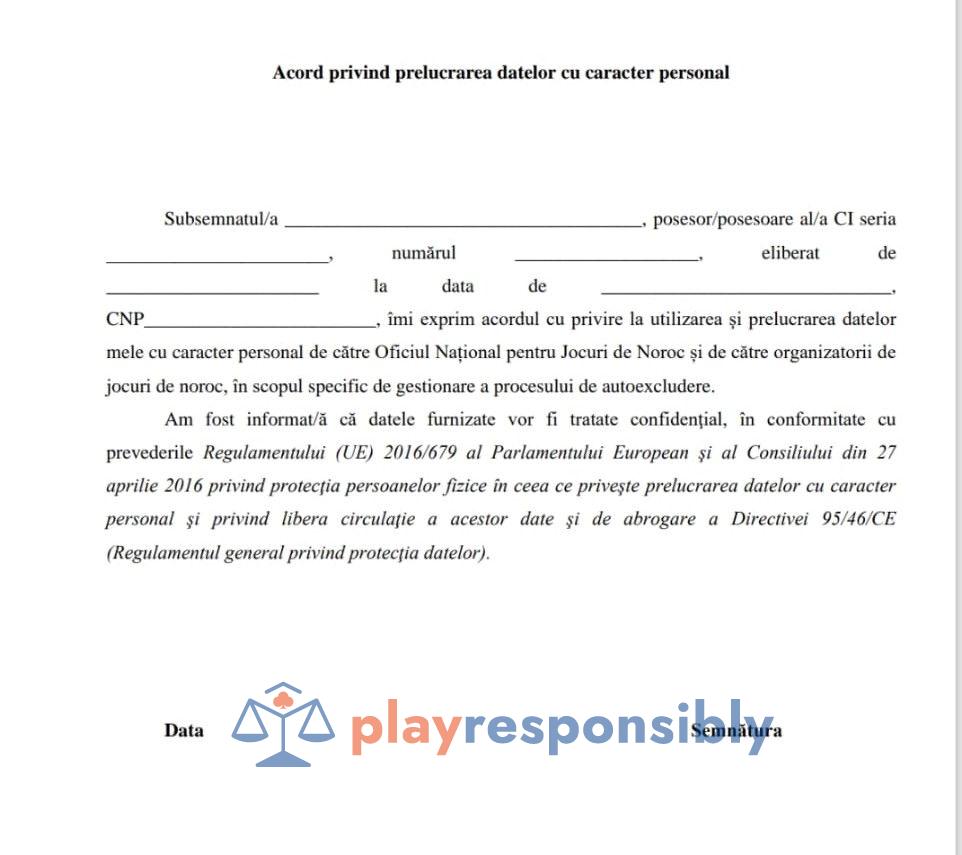 Acord privind prelucrarea datelor cu caracter personal

Subsemnatul/a ____, posesor/posesoare al/a CI seria ____, numărul ____, eliberat de ____ la data de ____, CNP____, îmi exprim acordul cu privire la utilizarea și prelucrarea datelor mele cu caracter personal de către Oficiul Național pentru Jocuri de Noroc și de către organizatorii de jocuri de noroc, în scopul specific de gestionare a procesului de autoexcludere.

Am fost informat/ă că datele furnizate vor fi tratate confidențial, în conformitate cu prevederile Regulamentului (UE) 2016/679 al Parlamentului European și al Consiliului din 27 aprilie 2016 privind protecția persoanelor fizice în ceea ce privește prelucrarea datelor cu caracter personal și privind libera circulație a acestor date și de abrogare a Directivei 95/46/CE (Regulamentul general privind protecția datelor).

Data

Semnătura

playresponsibly